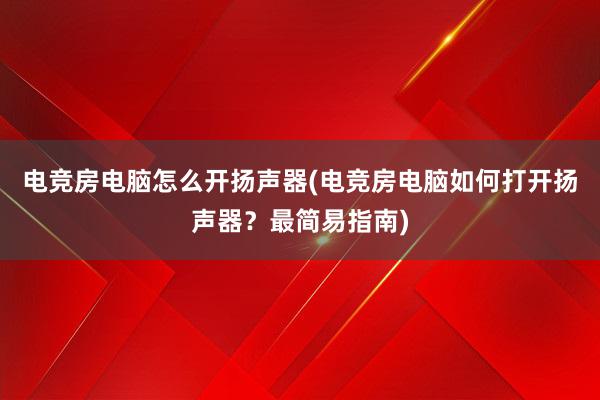 电竞房电脑怎么开扬声器(电竞房电脑如何打开扬声器？最简易指南)